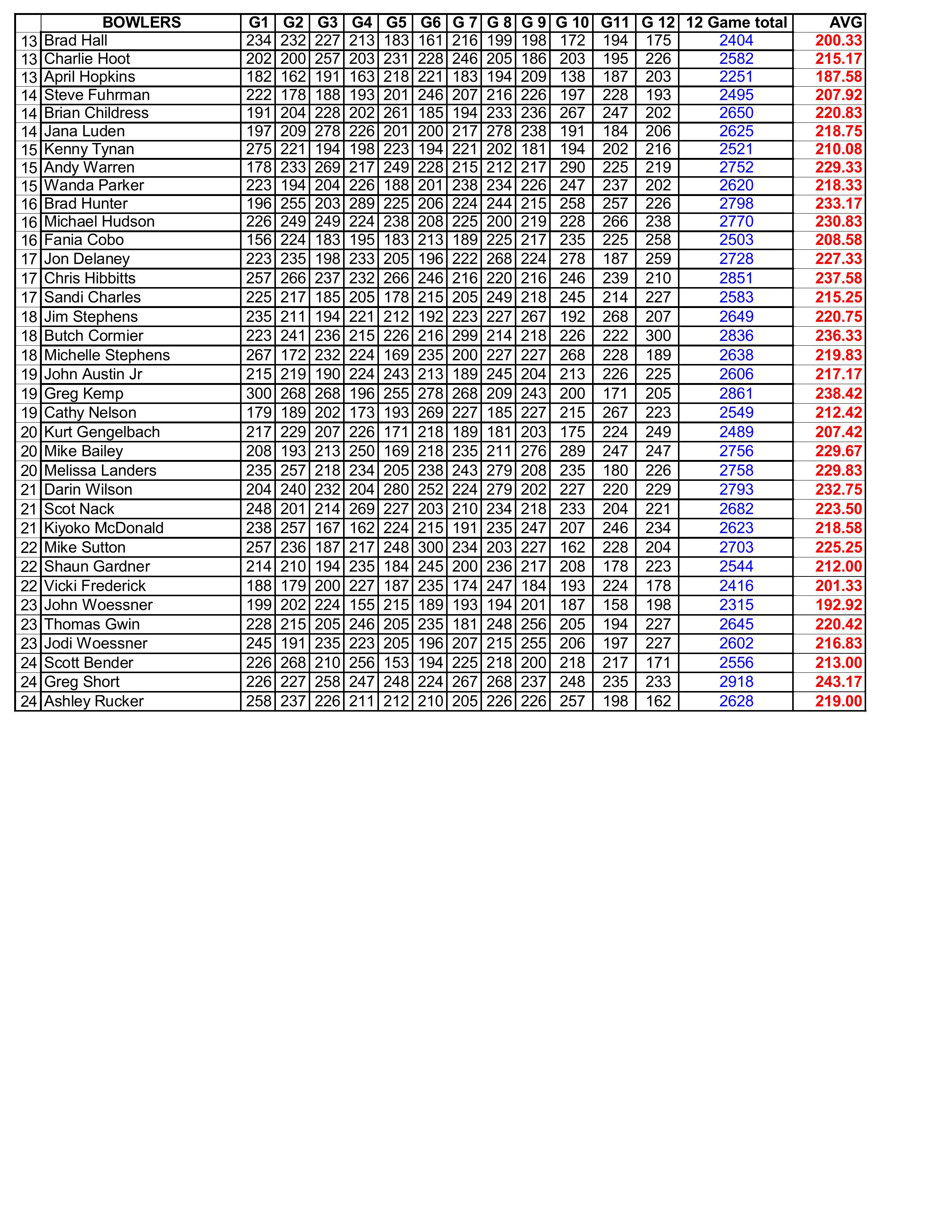 | | BOWLERS | G1 | G2 | G3 | G4 | G5 | G6 | G 7 | G 8 | G 9 | G 10 | G11 | G 12 | 12 Game total | AVG |
|---|---|---|---|---|---|---|---|---|---|---|---|---|---|---|---|
| 13 | Brad Hall | 234 | 232 | 227 | 213 | 183 | 161 | 216 | 199 | 198 | 172 | 194 | 175 | 2404 | 200.33 |
| 13 | Charlie Hoot | 202 | 200 | 257 | 203 | 231 | 228 | 246 | 205 | 186 | 203 | 195 | 226 | 2582 | 215.17 |
| 13 | April Hopkins | 182 | 162 | 191 | 163 | 218 | 221 | 183 | 194 | 209 | 138 | 187 | 203 | 2251 | 187.58 |
| 14 | Steve Fuhrman | 222 | 178 | 188 | 193 | 201 | 246 | 207 | 216 | 226 | 197 | 228 | 193 | 2495 | 207.92 |
| 14 | Brian Childress | 191 | 204 | 228 | 202 | 261 | 185 | 194 | 233 | 236 | 267 | 247 | 202 | 2650 | 220.83 |
| 14 | Jana Luden | 197 | 209 | 278 | 226 | 201 | 200 | 217 | 278 | 238 | 191 | 184 | 206 | 2625 | 218.75 |
| 15 | Kenny Tynan | 275 | 221 | 194 | 198 | 223 | 194 | 221 | 202 | 181 | 194 | 202 | 216 | 2521 | 210.08 |
| 15 | Andy Warren | 178 | 233 | 269 | 217 | 249 | 228 | 215 | 212 | 217 | 290 | 225 | 219 | 2752 | 229.33 |
| 15 | Wanda Parker | 223 | 194 | 204 | 226 | 188 | 201 | 238 | 234 | 226 | 247 | 237 | 202 | 2620 | 218.33 |
| 16 | Brad Hunter | 196 | 255 | 203 | 289 | 225 | 206 | 224 | 244 | 215 | 258 | 257 | 226 | 2798 | 233.17 |
| 16 | Michael Hudson | 226 | 249 | 249 | 224 | 238 | 208 | 225 | 200 | 219 | 228 | 266 | 238 | 2770 | 230.83 |
| 16 | Fania Cobo | 156 | 224 | 183 | 195 | 183 | 213 | 189 | 225 | 217 | 235 | 225 | 258 | 2503 | 208.58 |
| 17 | Jon Delaney | 223 | 235 | 198 | 233 | 205 | 196 | 222 | 268 | 224 | 278 | 187 | 259 | 2728 | 227.33 |
| 17 | Chris Hibbitts | 257 | 266 | 237 | 232 | 266 | 246 | 216 | 220 | 216 | 246 | 239 | 210 | 2851 | 237.58 |
| 17 | Sandi Charles | 225 | 217 | 185 | 205 | 178 | 215 | 205 | 249 | 218 | 245 | 214 | 227 | 2583 | 215.25 |
| 18 | Jim Stephens | 235 | 211 | 194 | 221 | 212 | 192 | 223 | 227 | 267 | 192 | 268 | 207 | 2649 | 220.75 |
| 18 | Butch Cormier | 223 | 241 | 236 | 215 | 226 | 216 | 299 | 214 | 218 | 226 | 222 | 300 | 2836 | 236.33 |
| 18 | Michelle Stephens | 267 | 172 | 232 | 224 | 169 | 235 | 200 | 227 | 227 | 268 | 228 | 189 | 2638 | 219.83 |
| 19 | John Austin Jr | 215 | 219 | 190 | 224 | 243 | 213 | 189 | 245 | 204 | 213 | 226 | 225 | 2606 | 217.17 |
| 19 | Greg Kemp | 300 | 268 | 268 | 196 | 255 | 278 | 268 | 209 | 243 | 200 | 171 | 205 | 2861 | 238.42 |
| 19 | Cathy Nelson | 179 | 189 | 202 | 173 | 193 | 269 | 227 | 185 | 227 | 215 | 267 | 223 | 2549 | 212.42 |
| 20 | Kurt Gengelbach | 217 | 229 | 207 | 226 | 171 | 218 | 189 | 181 | 203 | 175 | 224 | 249 | 2489 | 207.42 |
| 20 | Mike Bailey | 208 | 193 | 213 | 250 | 169 | 218 | 235 | 211 | 276 | 289 | 247 | 247 | 2756 | 229.67 |
| 20 | Melissa Landers | 235 | 257 | 218 | 234 | 205 | 238 | 243 | 279 | 208 | 235 | 180 | 226 | 2758 | 229.83 |
| 21 | Darin Wilson | 204 | 240 | 232 | 204 | 280 | 252 | 224 | 279 | 202 | 227 | 220 | 229 | 2793 | 232.75 |
| 21 | Scot Nack | 248 | 201 | 214 | 269 | 227 | 203 | 210 | 234 | 218 | 233 | 204 | 221 | 2682 | 223.50 |
| 21 | Kiyoko McDonald | 238 | 257 | 167 | 162 | 224 | 215 | 191 | 235 | 247 | 207 | 246 | 234 | 2623 | 218.58 |
| 22 | Mike Sutton | 257 | 236 | 187 | 217 | 248 | 300 | 234 | 203 | 227 | 162 | 228 | 204 | 2703 | 225.25 |
| 22 | Shaun Gardner | 214 | 210 | 194 | 235 | 184 | 245 | 200 | 236 | 217 | 208 | 178 | 223 | 2544 | 212.00 |
| 22 | Vicki Frederick | 188 | 179 | 200 | 227 | 187 | 235 | 174 | 247 | 184 | 193 | 224 | 178 | 2416 | 201.33 |
| 23 | John Woessner | 199 | 202 | 224 | 155 | 215 | 189 | 193 | 194 | 201 | 187 | 158 | 198 | 2315 | 192.92 |
| 23 | Thomas Gwin | 228 | 215 | 205 | 246 | 205 | 235 | 181 | 248 | 256 | 205 | 194 | 227 | 2645 | 220.42 |
| 23 | Jodi Woessner | 245 | 191 | 235 | 223 | 205 | 196 | 207 | 215 | 255 | 206 | 197 | 227 | 2602 | 216.83 |
| 24 | Scott Bender | 226 | 268 | 210 | 256 | 153 | 194 | 225 | 218 | 200 | 218 | 217 | 171 | 2556 | 213.00 |
| 24 | Greg Short | 226 | 227 | 258 | 247 | 248 | 224 | 267 | 268 | 237 | 248 | 235 | 233 | 2918 | 243.17 |
| 24 | Ashley Rucker | 258 | 237 | 226 | 211 | 212 | 210 | 205 | 226 | 226 | 257 | 198 | 162 | 2628 | 219.00 |